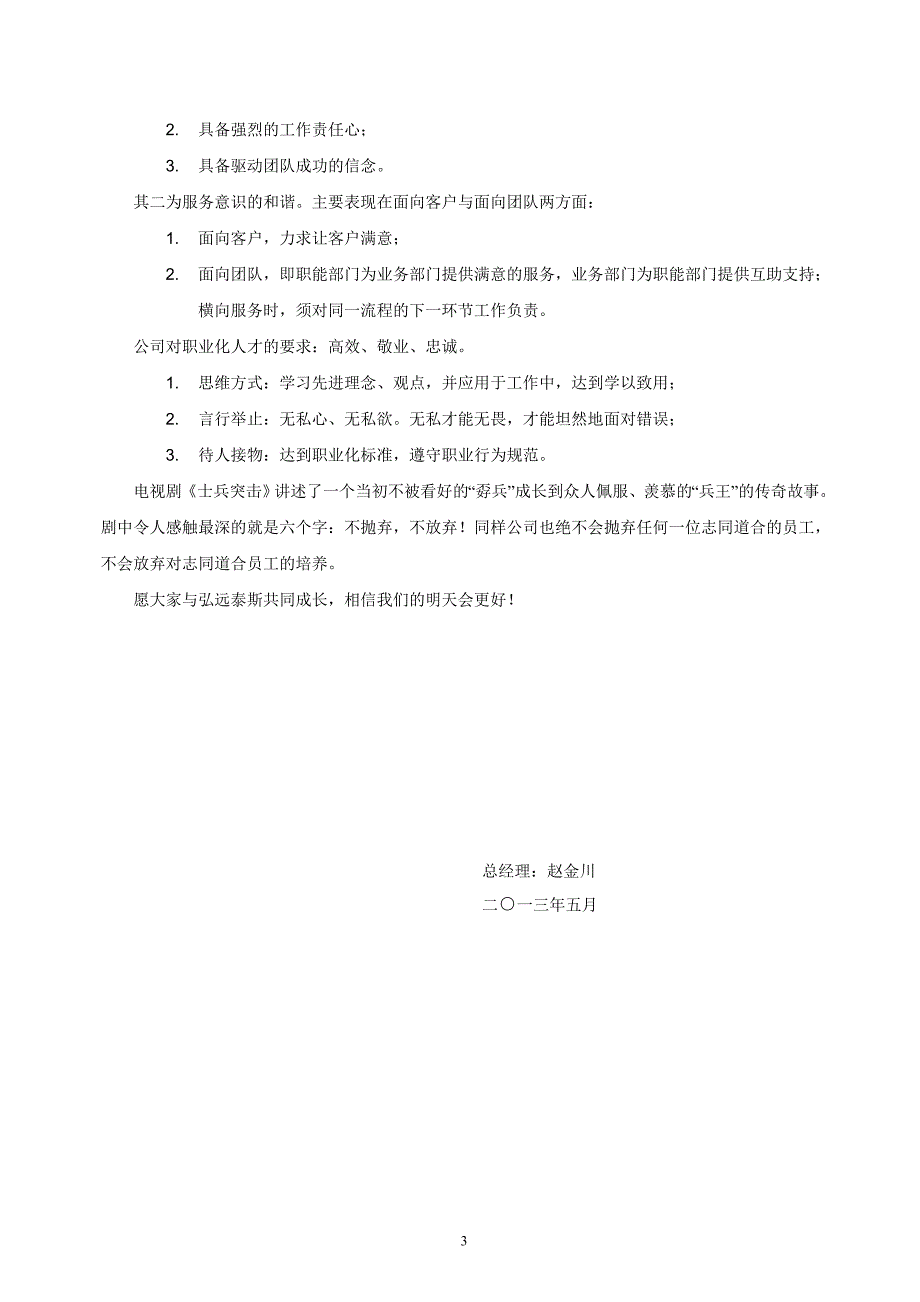 2. 具备强烈的工作责任心；

3. 具备驱动团队成功的信念。

其二为服务意识的和谐。主要表现在面向客户与面向团队两方面：

1. 面向客户，力求让客户满意；

2. 面向团队，即职能部门为业务部门提供满意的服务，业务部门为职能部门提供互助支持；横向服务时，须对同一流程的下一环节工作负责。

公司对职业化人才的要求：高效、敬业、忠诚。

1. 思维方式：学习先进理念、观点，并应用于工作中，达到学以致用；

2. 言行举止：无私心、无私欲。无私才能无畏，才能坦然地面对错误；

3. 待人接物：达到职业化标准，遵守职业行为规范。

电视剧《士兵突击》讲述了一个当初不被看好的“孬兵”成长到众人佩服、羡慕的“兵王”的传奇故事。剧中令人感触最深的就是六个字：不抛弃，不放弃！同样公司也绝不会抛弃任何一位志同道合的员工，不会放弃对志同道合员工的培养。

愿大家与弘远泰斯共同成长，相信我们的明天会更好！

总经理：赵金川

二〇一三年五月

3